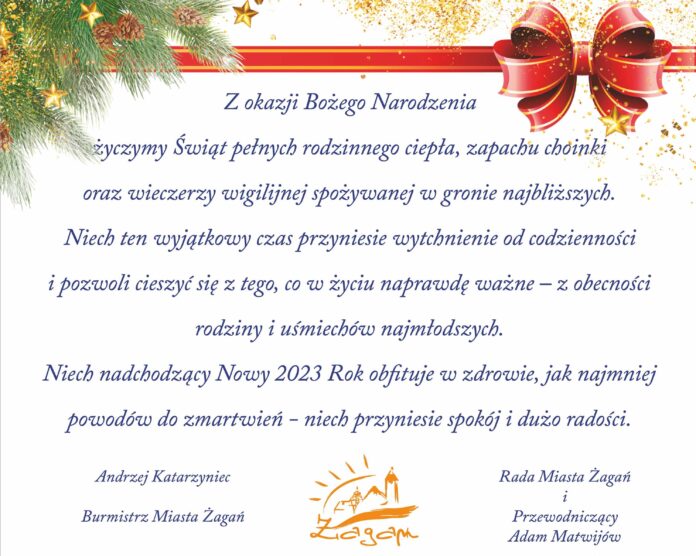 Z okazji Bożego Narodzenia

życzymy Świąt pełnych rodzinnego ciepła, zapachu choinki oraz wieczerzy wigilijnej spożywanej w gronie najbliższych. Niech ten wyjątkowy czas przyniesie wytchnienie od codzienności i pozwoli cieszyć się z tego, co w życiu naprawdę ważne – z obecności rodziny i uśmiechów najmłodszych.

Niech nadchodzący Nowy 2023 Rok obfituje w zdrowie, jak najmniej powodów do zmartwień - niech przyniesie spokój i dużo radości.

Andrzej Katarzyniec
Burmistrz Miasta Żagań

Żagań

Rada Miasta Żagań
i
Przewodniczący
Adam Matwijów